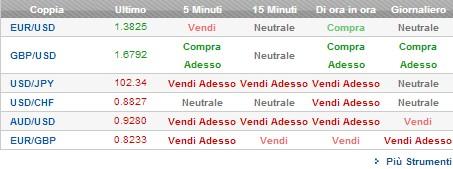 | Coppia | Ultimo | 5 Minuti | 15 Minuti | Di ora in ora | Giornaliero |
|---|---|---|---|---|---|
| EUR/USD | 1.3825 | Vendi | Neutrale | Compra | Neutrale |
| GBP/USD | 1.6792 | Compra Adesso | Neutrale | Compra Adesso | Compra Adesso |
| USD/JPY | 102.34 | Vendi Adesso | Vendi Adesso | Vendi Adesso | Neutrale |
| USD/CHF | 0.8827 | Neutrale | Neutrale | Vendi Adesso | Neutrale |
| AUD/USD | 0.9280 | Vendi Adesso | Vendi Adesso | Vendi Adesso | Vendi |
| EUR/GBP | 0.8233 | Vendi Adesso | Vendi | Vendi | Vendi Adesso |

Più Strumenti